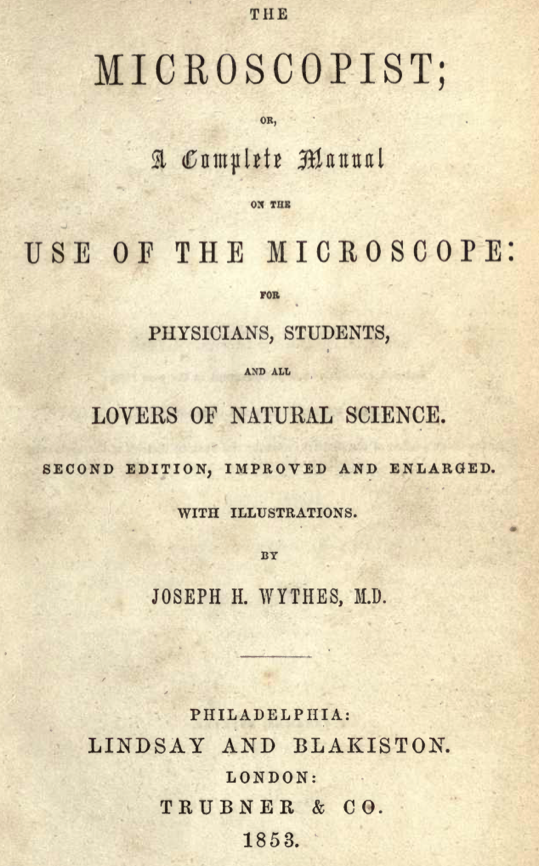 THE

MICROSCOPIST;

OR,

A Complete Manual

ON THE

USE OF THE MICROSCOPE:

FOR

PHYSICIANS, STUDENTS,

AND ALL

LOVERS OF NATURAL SCIENCE.

SECOND EDITION, IMPROVED AND ENLARGED.

WITH ILLUSTRATIONS.

BY

JOSEPH H. WYTHES, M.D.

PHILADELPHIA:
LINDSAY AND BLAKISTON.
LONDON:
TRUBNER & CO.
1853.